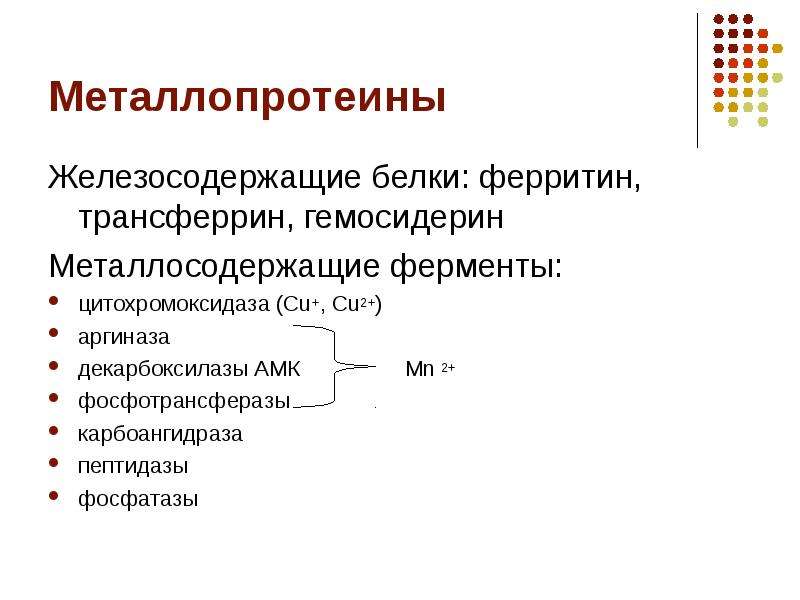 Металлопротеины

Железосодержащие белки: ферритин, трансферрин, гемосидерин

Металлосодержащие ферменты:

• цитохромоксидаза ($Cu^{+}$, $Cu^{2+}$)
• аргиназа
• декарбоксилазы АМК
• фосфотрансферазы
• карбоангидраза
• пептидазы
• фосфатазы

$Mn^{2+}$